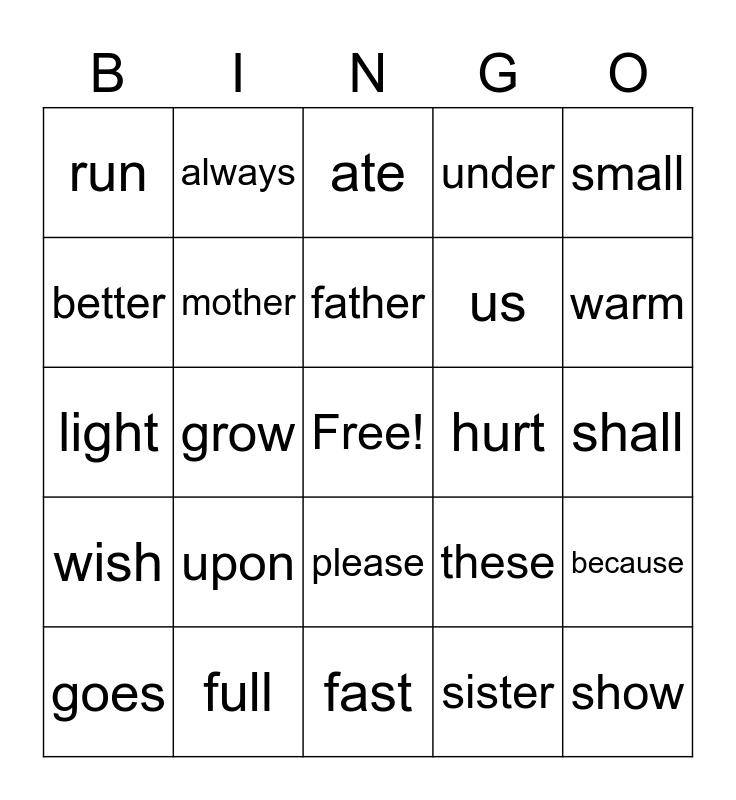 | B | I | N | G | O |
|---|---|---|---|---|
| run | always | ate | under | small |
| better | mother | father | us | warm |
| light | grow | Free! | hurt | shall |
| wish | upon | please | these | because |
| goes | full | fast | sister | show |